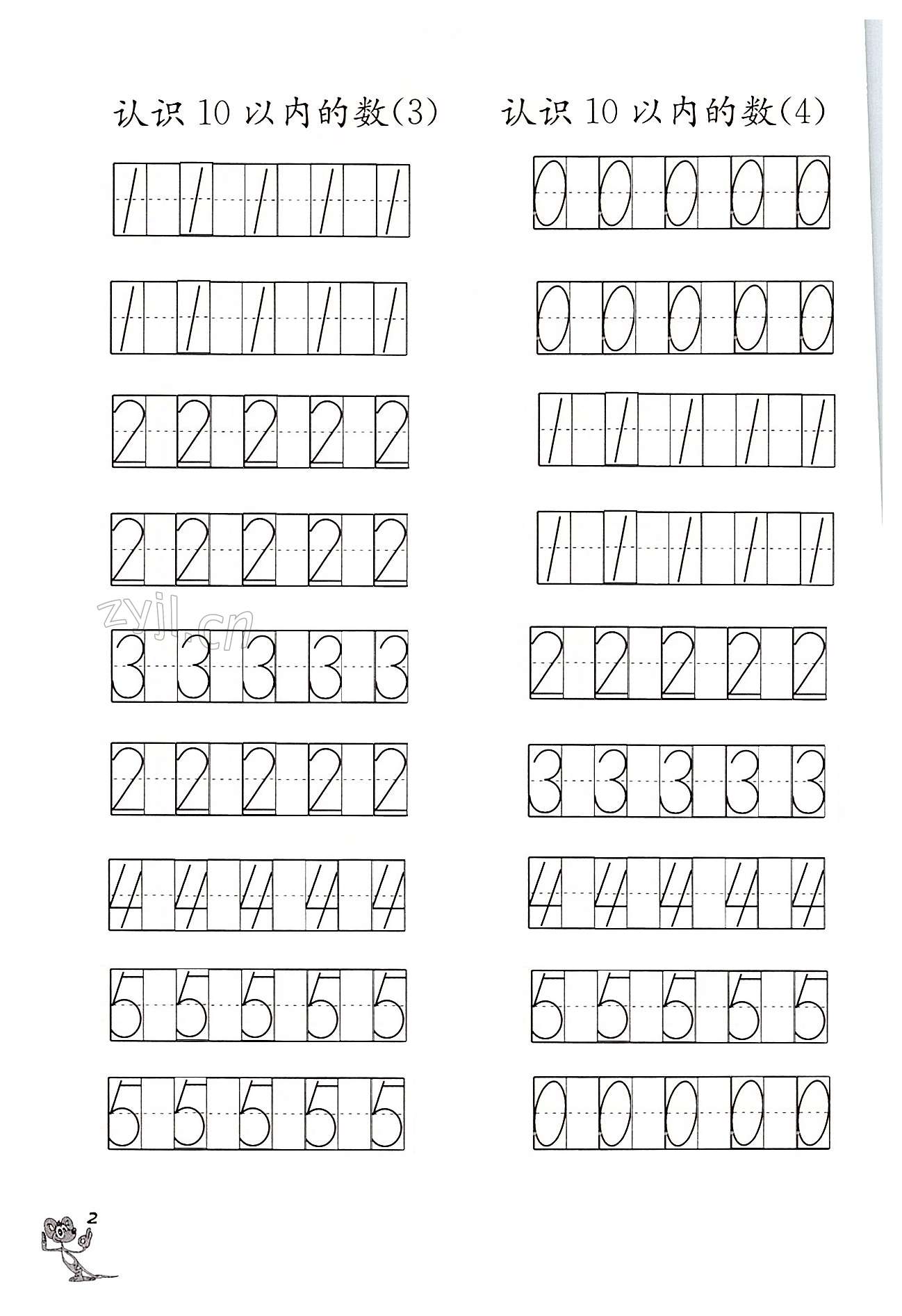 认识 10 以内的数(3)

1 1 1 1 1

1 1 1 1 1

2 2 2 2 2

2 2 2 2 2

3 3 3 3 3

2 2 2 2 2

4 4 4 4 4

5 5 5 5 5

5 5 5 5 5

认识 10 以内的数(4)

0 0 0 0 0

0 0 0 0 0

1 1 1 1 1

1 1 1 1 1

2 2 2 2 2

3 3 3 3 3

4 4 4 4 4

5 5 5 5 5

0 0 0 0 0

zyjl.cn

2